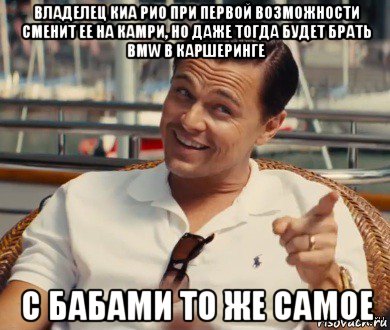 ВЛАДЕЛЕЦ КИА РИО ПРИ ПЕРВОЙ ВОЗМОЖНОСТИ СМЕНИТ ЕЕ НА КАМРИ, НО ДАЖЕ ТОГДА БУДЕТ БРАТЬ BMW В КАРШЕРИНГЕ

С БАБАМИ ТО ЖЕ САМОЕ

risovach.ru